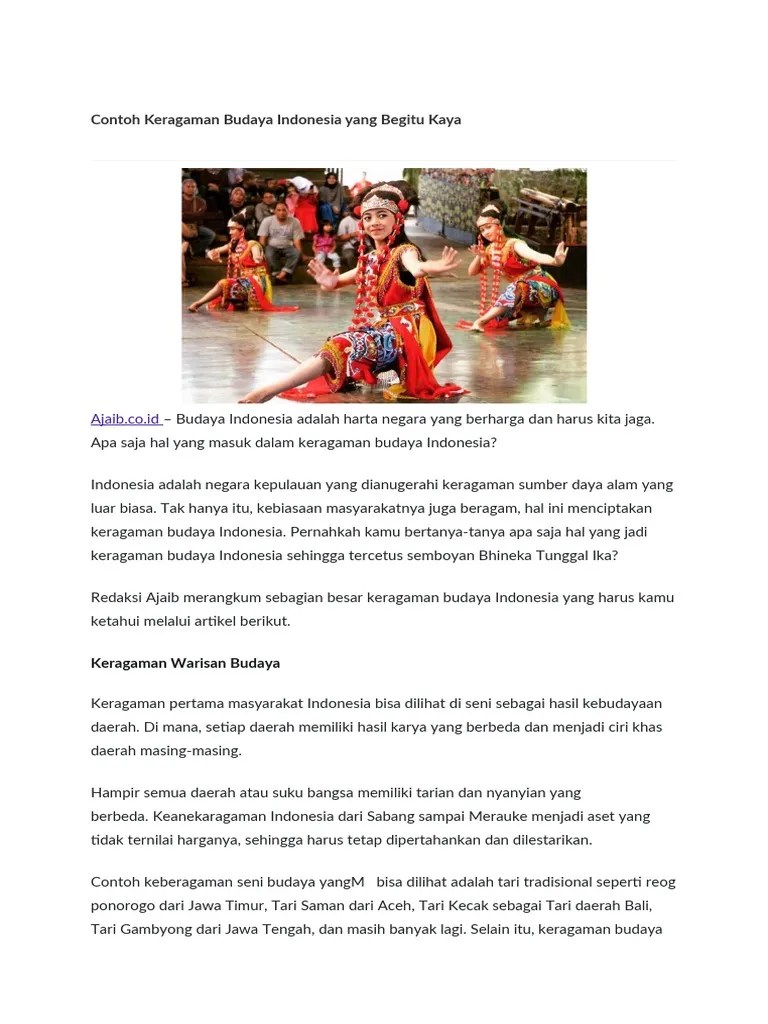 Contoh Keragaman Budaya Indonesia yang Begitu Kaya

Ajaib.co.id – Budaya Indonesia adalah harta negara yang berharga dan harus kita jaga. Apa saja hal yang masuk dalam keragaman budaya Indonesia?

Indonesia adalah negara kepulauan yang dianugerahi keragaman sumber daya alam yang luar biasa. Tak hanya itu, kebiasaan masyarakatnya juga beragam, hal ini menciptakan keragaman budaya Indonesia. Pernahkah kamu bertanya-tanya apa saja hal yang jadi keragaman budaya Indonesia sehingga tercetus semboyan Bhineka Tunggal Ika?

Redaksi Ajaib merangkum sebagian besar keragaman budaya Indonesia yang harus kamu ketahui melalui artikel berikut.

Keragaman Warisan Budaya

Keragaman pertama masyarakat Indonesia bisa dilihat di seni sebagai hasil kebudayaan daerah. Di mana, setiap daerah memiliki hasil karya yang berbeda dan menjadi ciri khas daerah masing-masing.

Hampir semua daerah atau suku bangsa memiliki tarian dan nyanyian yang berbeda. Keanekaragaman Indonesia dari Sabang sampai Merauke menjadi aset yang tidak ternilai harganya, sehingga harus tetap dipertahankan dan dilestarikan.

Contoh keberagaman seni budaya yangM bisa dilihat adalah tari tradisional seperti reog ponorogo dari Jawa Timur, Tari Saman dari Aceh, Tari Kecak sebagai Tari daerah Bali, Tari Gambyong dari Jawa Tengah, dan masih banyak lagi. Selain itu, keragaman budaya